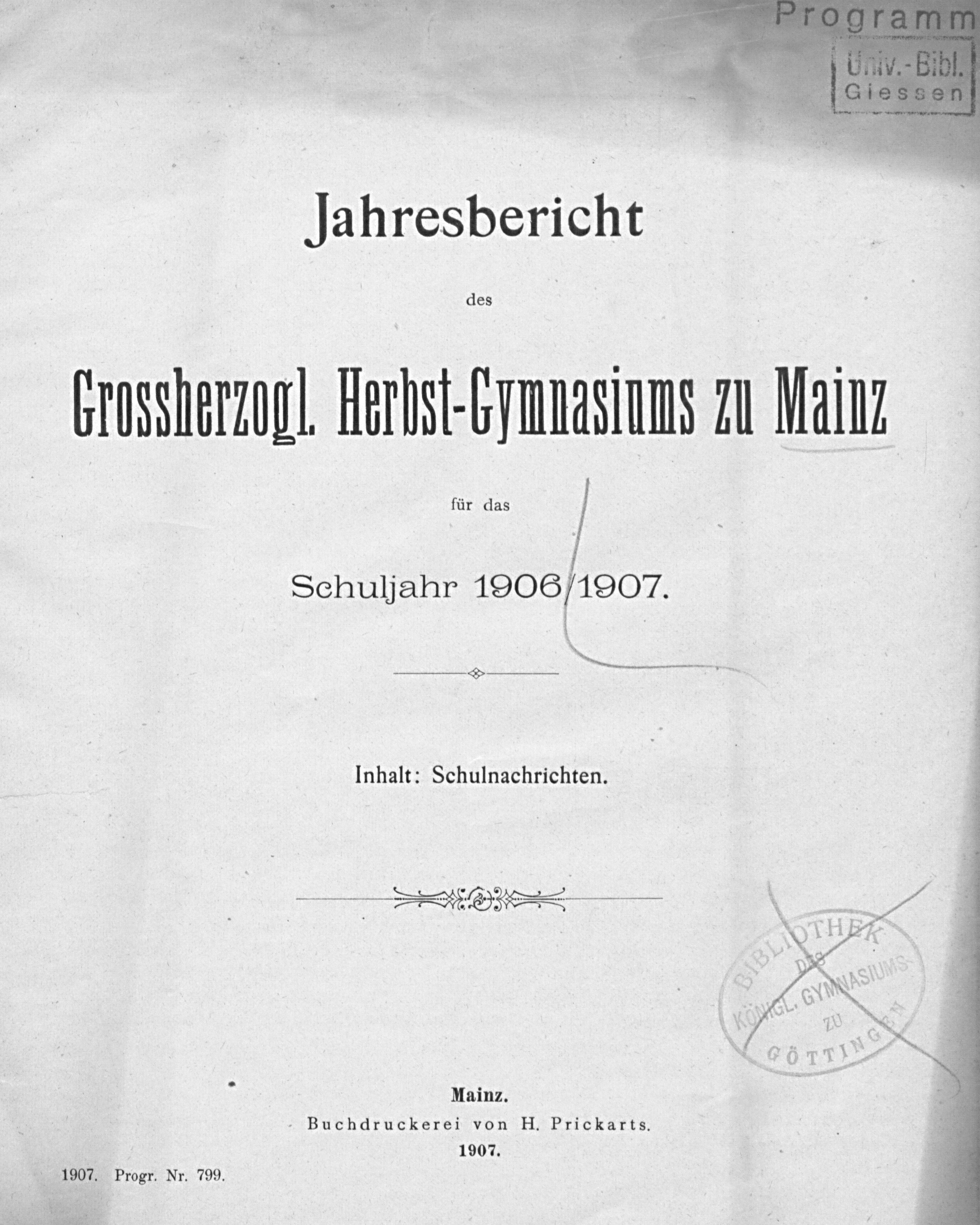 Programm

Univ.-Bibl. Giessen

Jahresbericht

des

Grossherzogl. Herbst-Gymnasiums zu Mainz

für das

Schuljahr 1906/1907.

Inhalt: Schulnachrichten.

BIBLIOTHEK DES KÖNIGL. GYMNASIUMS ZU GÖTTINGEN

Mainz.
Buchdruckerei von H. Prickarts.
1907.

1907. Progr. Nr. 799.